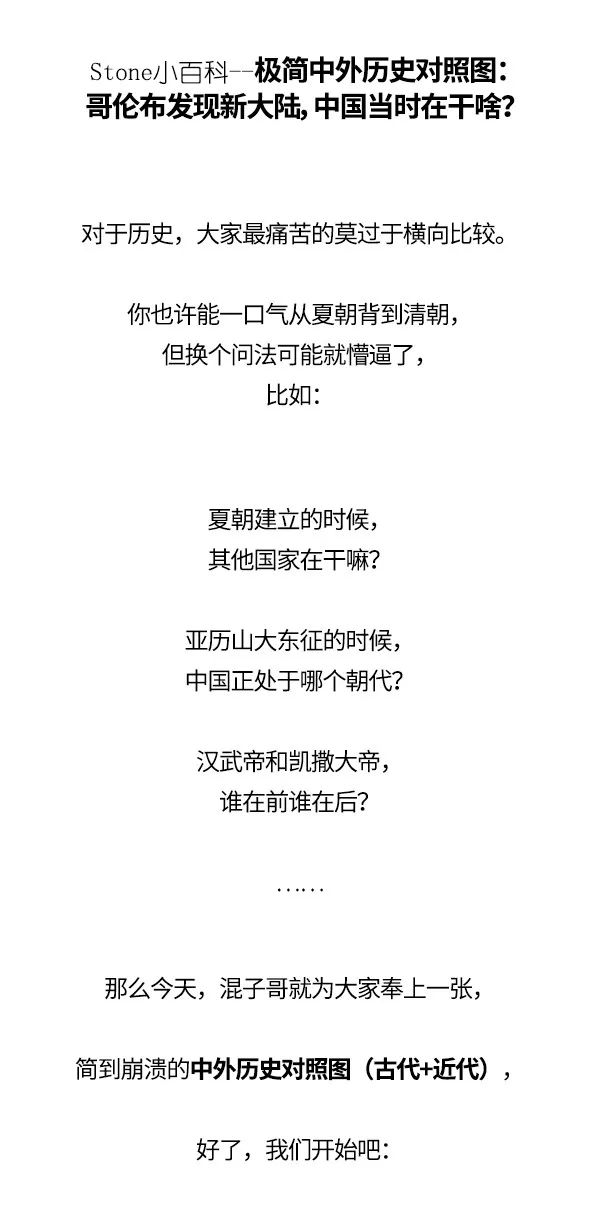 Stone小百科--极简中外历史对照图：哥伦布发现新大陆，中国当时在干啥？

对于历史，大家最痛苦的莫过于横向比较。

你也许能一口气从夏朝背到清朝，
但换个问法可能就懵逼了，
比如：

夏朝建立的时候，
其他国家在干嘛？

亚历山大东征的时候，
中国正处于哪个朝代？

汉武帝和凯撒大帝，
谁在前谁在后？

……

那么今天，混子哥就为大家奉上一张，

简到崩溃的中外历史对照图（古代+近代），

好了，我们开始吧：